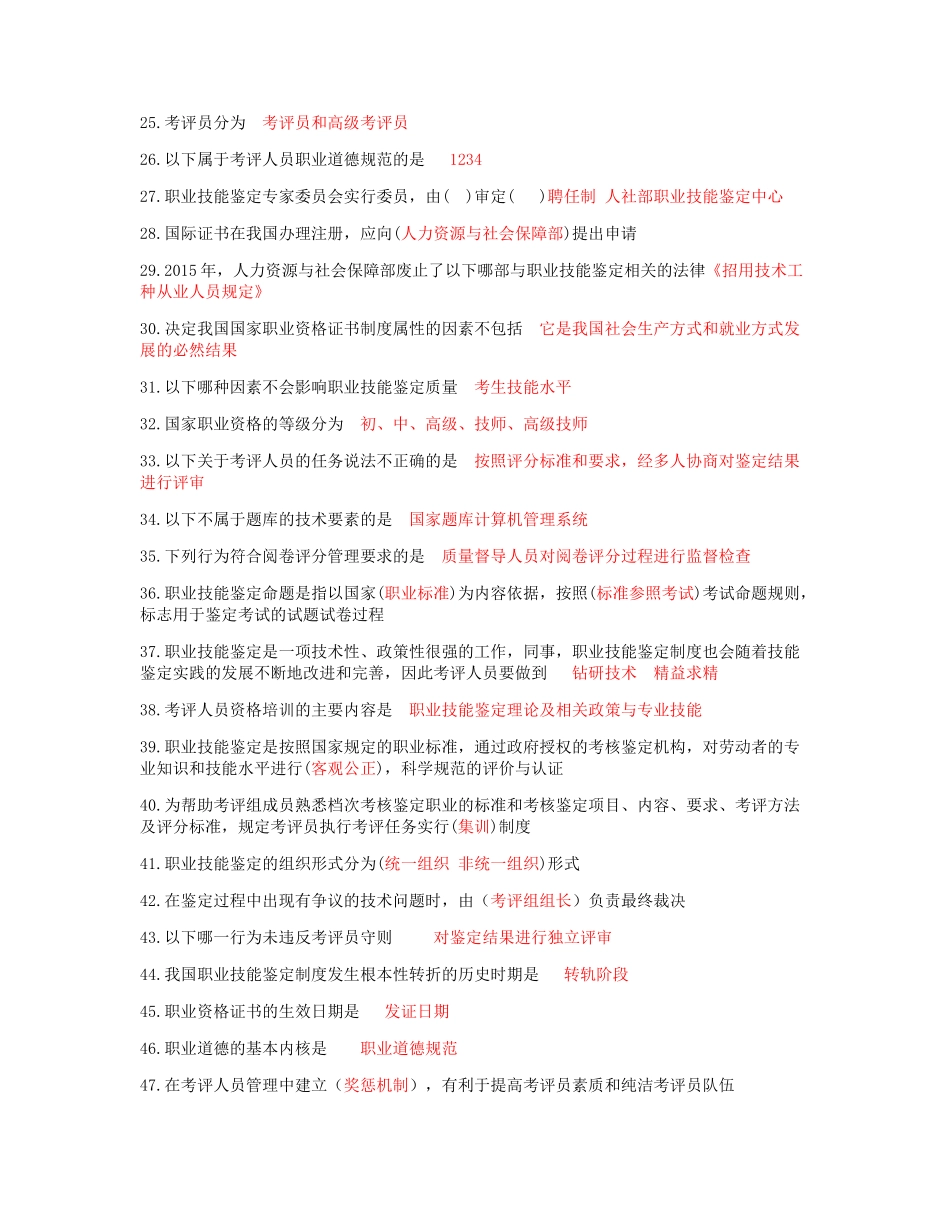 25.考评员分为 考评员和高级考评员

26.以下属于考评人员职业道德规范的是 1234

27.职业技能鉴定专家委员会实行委员，由( )审定( )聘任制 人社部职业技能鉴定中心

28.国际证书在我国办理注册，应向(人力资源与社会保障部)提出申请

29.2015年，人力资源与社会保障部废止了以下哪部与职业技能鉴定相关的法律《招用技术工种从业人员规定》

30.决定我国国家职业资格证书制度属性的因素不包括 它是我国社会生产方式和就业方式发展的必然结果

31.以下哪种因素不会影响职业技能鉴定质量 考生技能水平

32.国家职业资格的等级分为 初、中、高级、技师、高级技师

33.以下关于考评人员的任务说法不正确的是 按照评分标准和要求，经多人协商对鉴定结果进行评审

34.以下不属于题库的技术要素的是 国家题库计算机管理系统

35.下列行为符合阅卷评分管理要求的是 质量督导人员对阅卷评分过程进行监督检查

36.职业技能鉴定命题是指以国家(职业标准)为内容依据，按照(标准参照考试)考试命题规则，标志用于鉴定考试的试题试卷过程

37.职业技能鉴定是一项技术性、政策性很强的工作，同事，职业技能鉴定制度也会随着技能鉴定实践的发展不断地改进和完善，因此考评人员要做到 钻研技术 精益求精

38.考评人员资格培训的主要内容是 职业技能鉴定理论及相关政策与专业技能

39.职业技能鉴定是按照国家规定的职业标准，通过政府授权的考核鉴定机构，对劳动者的专业知识和技能水平进行(客观公正)，科学规范的评价与认证

40.为帮助考评组成员熟悉档次考核鉴定职业的标准和考核鉴定项目、内容、要求、考评方法及评分标准，规定考评员执行考评任务实行(集训)制度

41.职业技能鉴定的组织形式分为(统一组织 非统一组织)形式

42.在鉴定过程中出现有争议的技术问题时，由（考评组组长）负责最终裁决

43.以下哪一行为未违反考评员守则 对鉴定结果进行独立评审

44.我国职业技能鉴定制度发生根本性转折的历史时期是 转轨阶段

45.职业资格证书的生效日期是 发证日期

46.职业道德的基本内核是 职业道德规范

47.在考评人员管理中建立（奖惩机制），有利于提高考评员素质和纯洁考评员队伍